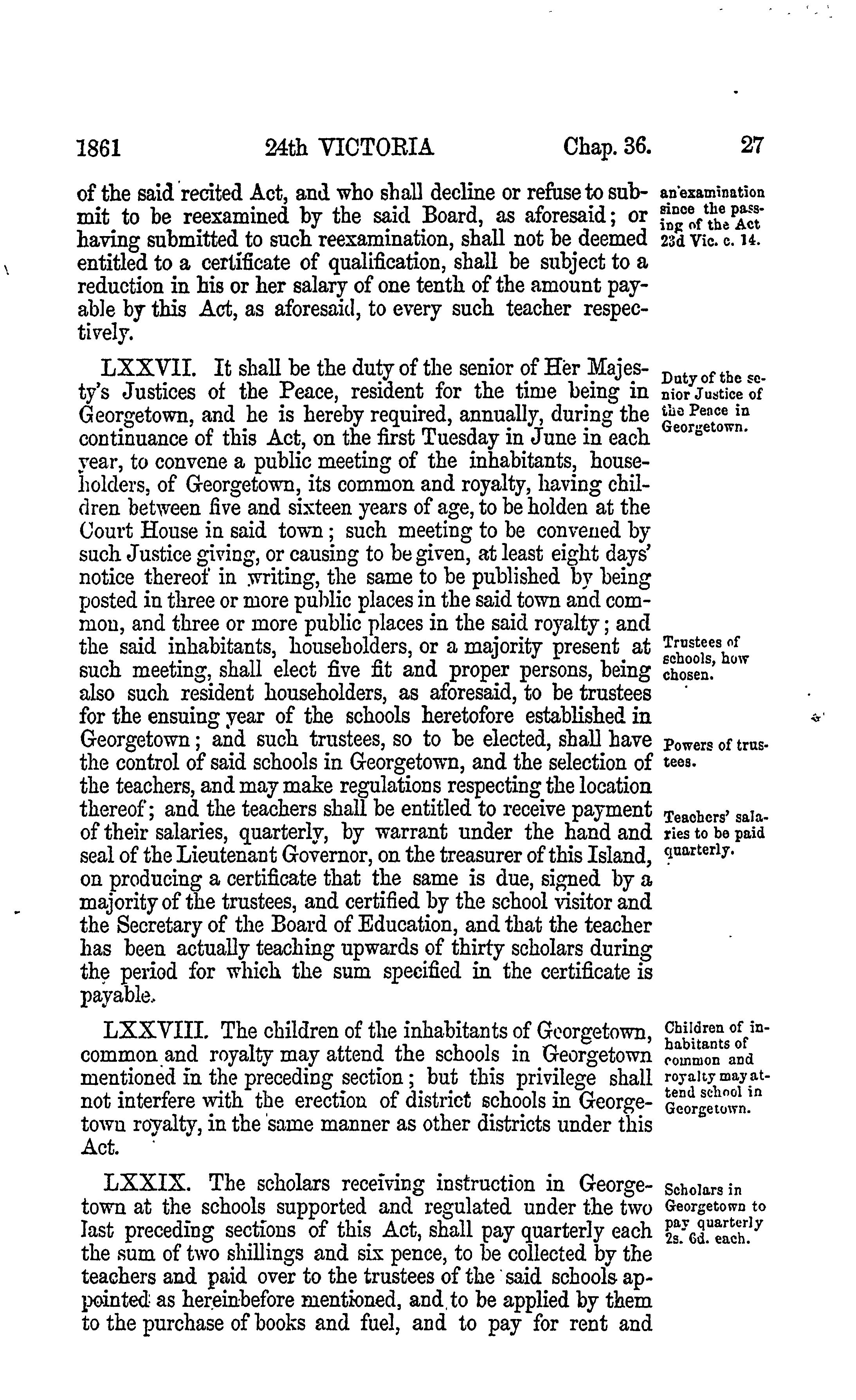 1861 24th VICTORIA Chap. 36. 27

of the said recited Act, and who shall decline or refuse to submit to be reexamined by the said Board, as aforesaid; or having submitted to such reexamination, shall not be deemed entitled to a certificate of qualification, shall be subject to a reduction in his or her salary of one tenth of the amount payable by this Act, as aforesaid, to every such teacher respectively.

an examination since the passing of the Act 23d Vic. c. 14.

LXXVII. It shall be the duty of the senior of Her Majesty's Justices of the Peace, resident for the time being in Georgetown, and he is hereby required, annually, during the continuance of this Act, on the first Tuesday in June in each year, to convene a public meeting of the inhabitants, householders, of Georgetown, its common and royalty, having children between five and sixteen years of age, to be holden at the Court House in said town; such meeting to be convened by such Justice giving, or causing to be given, at least eight days' notice thereof in writing, the same to be published by being posted in three or more public places in the said town and common, and three or more public places in the said royalty; and the said inhabitants, householders, or a majority present at such meeting, shall elect five fit and proper persons, being also such resident householders, as aforesaid, to be trustees for the ensuing year of the schools heretofore established in Georgetown; and such trustees, so to be elected, shall have the control of said schools in Georgetown, and the selection of the teachers, and may make regulations respecting the location thereof; and the teachers shall be entitled to receive payment of their salaries, quarterly, by warrant under the hand and seal of the Lieutenant Governor, on the treasurer of this Island, on producing a certificate that the same is due, signed by a majority of the trustees, and certified by the school visitor and the Secretary of the Board of Education, and that the teacher has been actually teaching upwards of thirty scholars during the period for which the sum specified in the certificate is payable.

Duty of the senior Justice of the Peace in Georgetown.

Trustees of schools, how chosen.

Powers of trustees.

Teachers' salaries to be paid quarterly.

LXXVIII. The children of the inhabitants of Georgetown, common and royalty may attend the schools in Georgetown mentioned in the preceding section; but this privilege shall not interfere with the erection of district schools in Georgetown royalty, in the same manner as other districts under this Act.

Children of inhabitants of common and royalty may attend school in Georgetown.

LXXIX. The scholars receiving instruction in Georgetown at the schools supported and regulated under the two last preceding sections of this Act, shall pay quarterly each the sum of two shillings and six pence, to be collected by the teachers and paid over to the trustees of the said schools appointed as hereinbefore mentioned, and to be applied by them to the purchase of books and fuel, and to pay for rent and

Scholars in Georgetown to pay quarterly 2s. 6d. each.